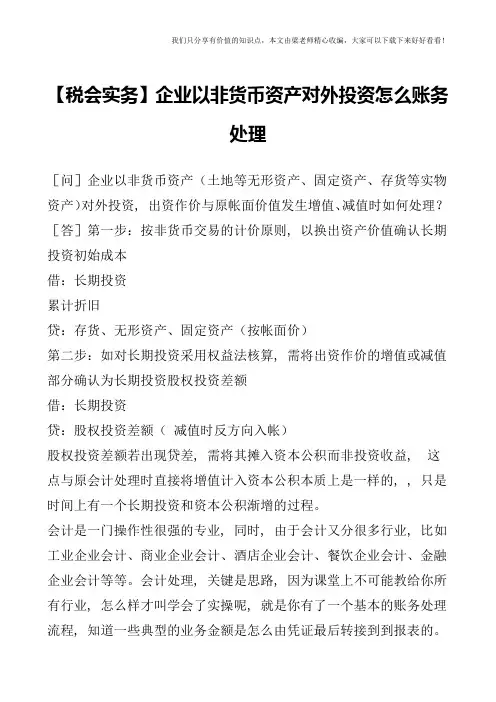 我们只分享有价值的知识点，本文由梁老师精心收编，大家可以下载下来好好看看！

【税会实务】企业以非货币资产对外投资怎么账务处理

［问］企业以非货币资产（土地等无形资产、固定资产、存货等实物资产）对外投资，出资作价与原帐面价值发生增值、减值时如何处理？
［答］第一步：按非货币交易的计价原则，以换出资产价值确认长期投资初始成本
借：长期投资
累计折旧
贷：存货、无形资产、固定资产（按帐面价）
第二步：如对长期投资采用权益法核算，需将出资作价的增值或减值部分确认为长期投资股权投资差额
借：长期投资
贷：股权投资差额（ 减值时反方向入帐）
股权投资差额若出现贷差，需将其摊入资本公积而非投资收益， 这点与原会计处理时直接将增值计入资本公积本质上是一样的，，只是时间上有一个长期投资和资本公积渐增的过程。
会计是一门操作性很强的专业，同时，由于会计又分很多行业，比如工业企业会计、商业企业会计、酒店企业会计、餐饮企业会计、金融企业会计等等。会计处理，关键是思路，因为课堂上不可能教给你所有行业，怎么样才叫学会了实操呢，就是你有了一个基本的账务处理流程，知道一些典型的业务金额是怎么由凭证最后转接到到报表的。